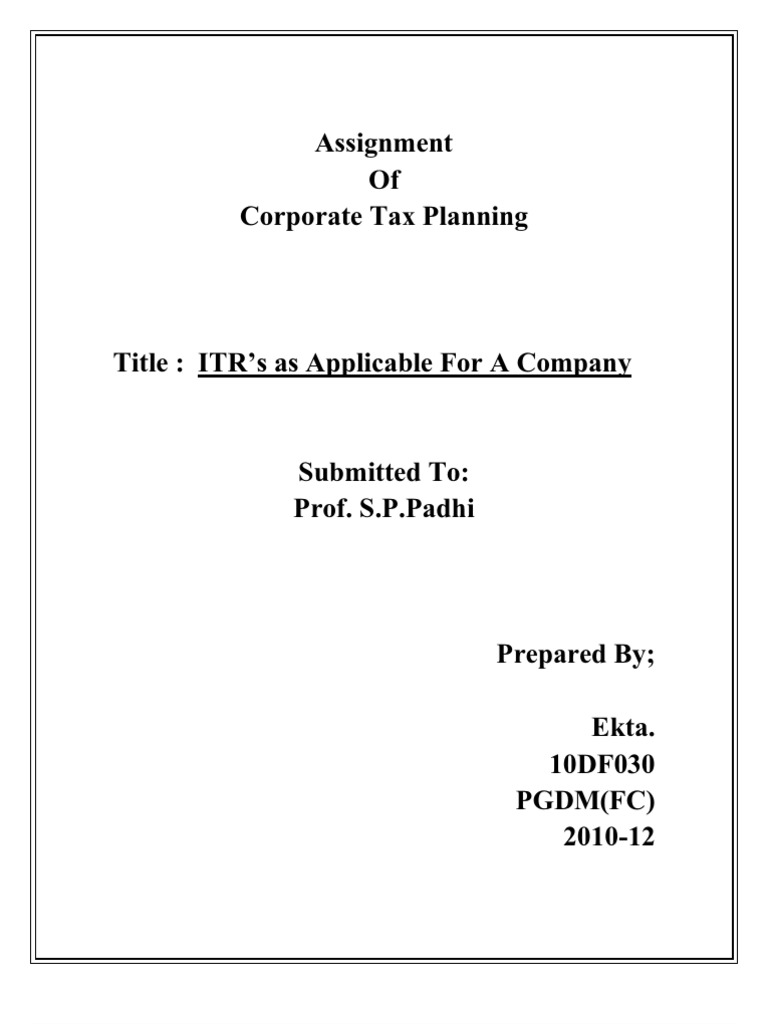 Assignment
Of
Corporate Tax Planning

Title : ITR's as Applicable For A Company

Submitted To:
Prof. S.P.Padhi

Prepared By;

Ekta.
10DF030
PGDM(FC)
2010-12